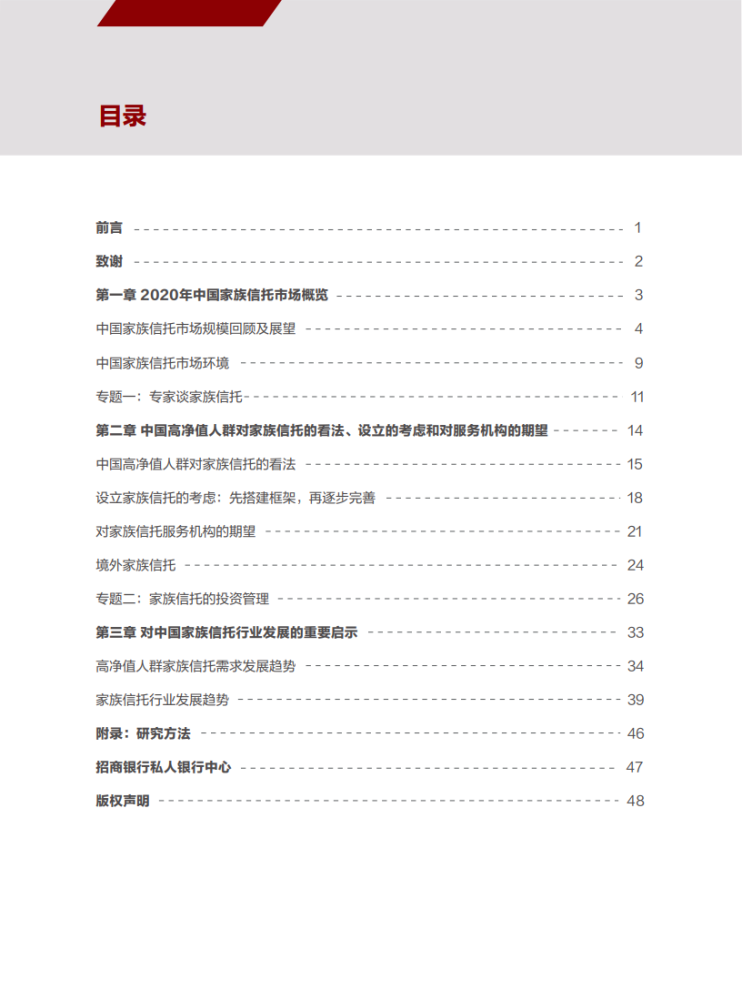 目录

前言 1

致谢 2

第一章 2020年中国家族信托市场概览 3

中国家族信托市场规模回顾及展望 4

中国家族信托市场环境 9

专题一：专家谈家族信托 11

第二章 中国高净值人群对家族信托的看法、设立的考虑和对服务机构的期望 14

中国高净值人群对家族信托的看法 15

设立家族信托的考虑：先搭建框架，再逐步完善 18

对家族信托服务机构的期望 21

境外家族信托 24

专题二：家族信托的投资管理 26

第三章 对中国家族信托行业发展的重要启示 33

高净值人群家族信托需求发展趋势 34

家族信托行业发展趋势 39

附录：研究方法 46

招商银行私人银行中心 47

版权声明 48